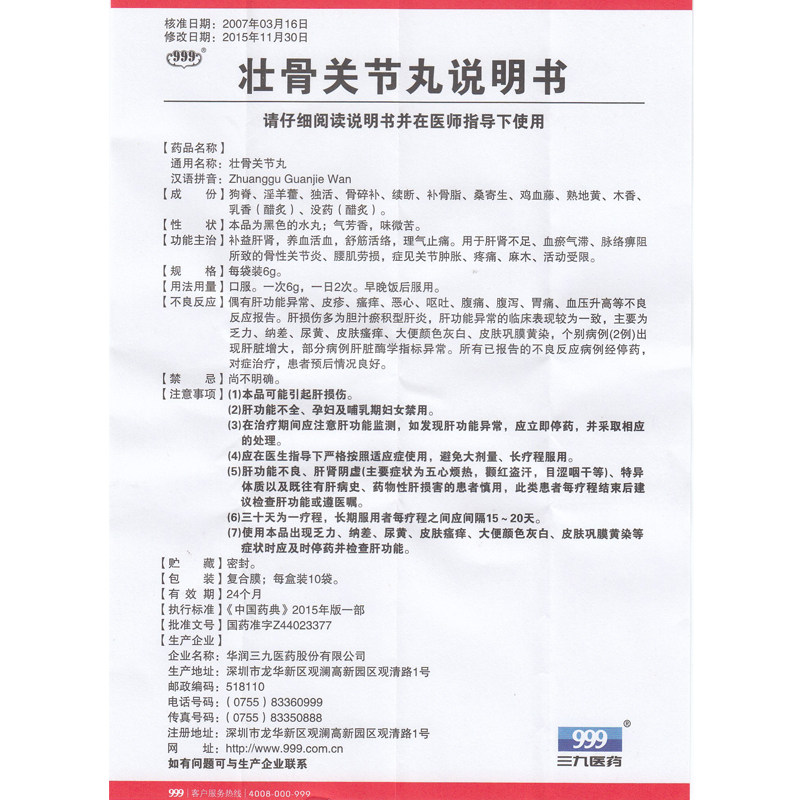 核准日期：2007年03月16日
修改日期：2015年11月30日

999®

壮骨关节丸说明书

请仔细阅读说明书并在医师指导下使用

【药品名称】
通用名称：壮骨关节丸
汉语拼音：Zhuanggu Guanjie Wan
【成　　份】狗脊、淫羊藿、独活、骨碎补、续断、补骨脂、桑寄生、鸡血藤、熟地黄、木香、乳香（醋炙）、没药（醋炙）。
【性　　状】本品为黑色的水丸；气芳香，味微苦。
【功能主治】补益肝肾，养血活血，舒筋活络，理气止痛。用于肝肾不足、血瘀气滞、脉络痹阻所致的骨性关节炎、腰肌劳损，症见关节肿胀、疼痛、麻木、活动受限。
【规　　格】每袋装6g。
【用法用量】口服。一次6g，一日2次。早晚饭后服用。
【不良反应】偶有肝功能异常、皮疹、瘙痒、恶心、呕吐、腹痛、腹泻、胃痛、血压升高等不良反应报告。肝损伤多为胆汁瘀积型肝炎，肝功能异常的临床表现较为一致，主要为乏力、纳差、尿黄、皮肤瘙痒、大便颜色灰白、皮肤巩膜黄染，个别病例(2例)出现肝脏增大，部分病例肝脏酶学指标异常。所有已报告的不良反应病例经停药，对症治疗，患者预后情况良好。
【禁　　忌】尚不明确。
【注意事项】(1)本品可能引起肝损伤。
(2)肝功能不全、孕妇及哺乳期妇女禁用。
(3)在治疗期间应注意肝功能监测，如发现肝功能异常，应立即停药，并采取相应的处理。
(4)应在医生指导下严格按照适应症使用，避免大剂量、长疗程服用。
(5)肝功能不良、肝肾阴虚(主要症状为五心烦热，颧红盗汗，目涩咽干等)、特异体质以及既往有肝病史、药物性肝损害的患者慎用，此类患者每疗程结束后建议检查肝功能或遵医嘱。
(6)三十天为一疗程，长期服用者每疗程之间应间隔15～20天。
(7)使用本品出现乏力、纳差、尿黄、皮肤瘙痒、大便颜色灰白、皮肤巩膜黄染等症状时应及时停药并检查肝功能。
【贮　　藏】密封。
【包　　装】复合膜；每盒装10袋。
【有 效 期】24个月
【执行标准】《中国药典》2015年版一部
【批准文号】国药准字Z44023377
【生产企业】
企业名称：华润三九医药股份有限公司
生产地址：深圳市龙华新区观澜高新园区观清路1号
邮政编码：518110
电话号码：（0755）83360999
传真号码：（0755）83350888
注册地址：深圳市龙华新区观澜高新园区观清路1号
网　　址：http://www.999.com.cn
如有问题可与生产企业联系

999®
三九医药

999 | 客户服务热线 | 4008-000-999